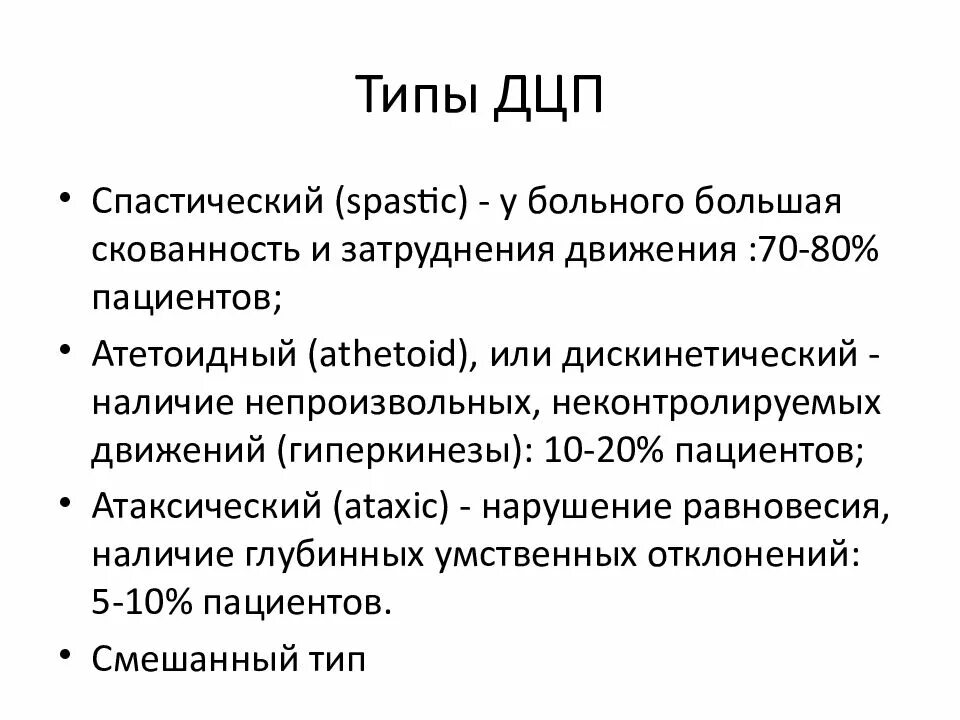 Типы ДЦП

• Спастический (spastic) - у больного большая скованность и затруднения движения :70-80% пациентов;

• Атетоидный (athetoid), или дискинетический - наличие непроизвольных, неконтролируемых движений (гиперкинезы): 10-20% пациентов;

• Атаксический (ataxic) - нарушение равновесия, наличие глубинных умственных отклонений: 5-10% пациентов.

• Смешанный тип